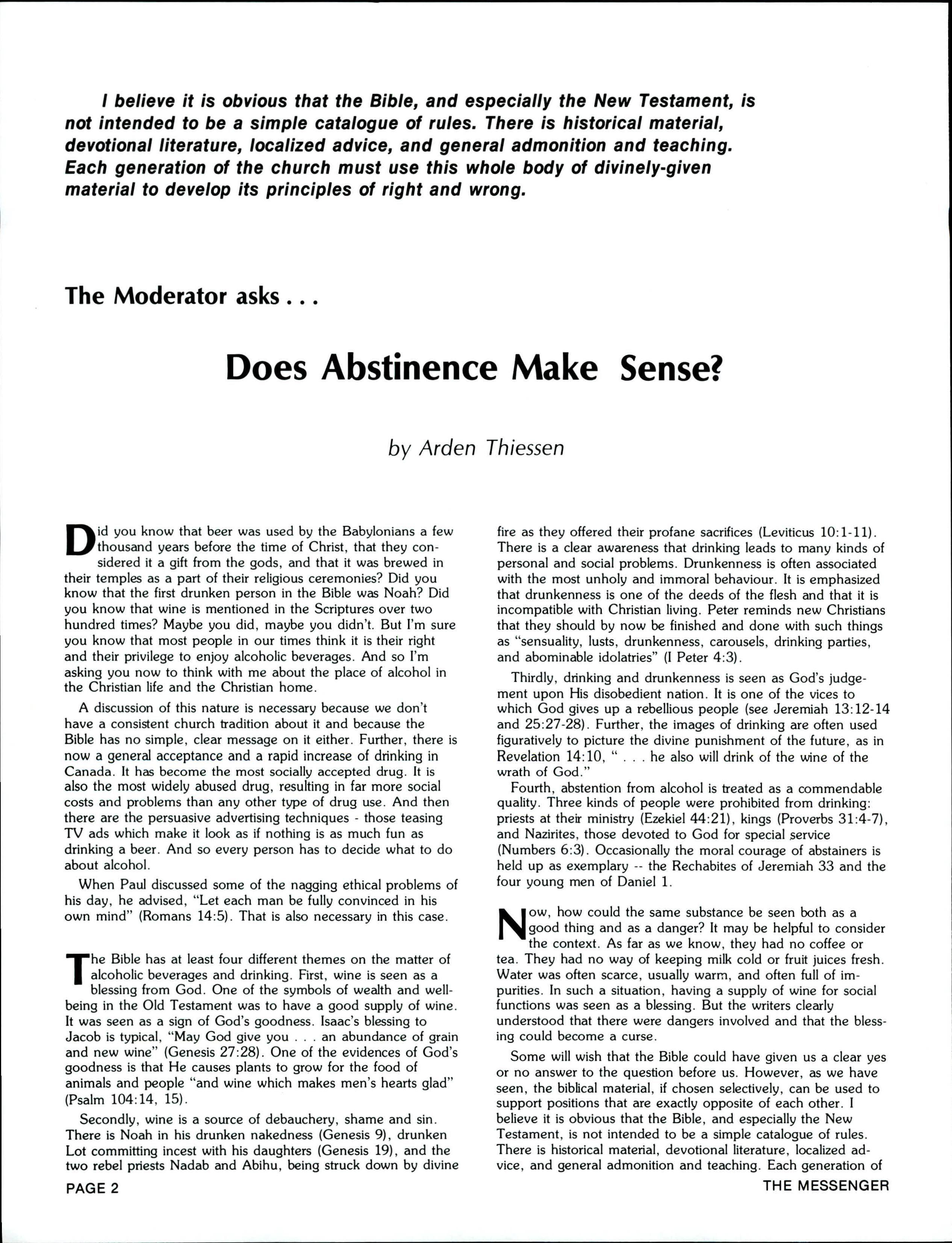 I believe it is obvious that the Bible, and especially the New Testament, is not intended to be a simple catalogue of rules. There is historical material, devotional literature, localized advice, and general admonition and teaching. Each generation of the church must use this whole body of divinely-given material to develop its principles of right and wrong.

The Moderator asks . . .

Does Abstinence Make Sense?

by Arden Thiessen

Did you know that beer was used by the Babylonians a few thousand years before the time of Christ, that they considered it a gift from the gods, and that it was brewed in their temples as a part of their religious ceremonies? Did you know that the first drunken person in the Bible was Noah? Did you know that wine is mentioned in the Scriptures over two hundred times? Maybe you did, maybe you didn't. But I'm sure you know that most people in our times think it is their right and their privilege to enjoy alcoholic beverages. And so I'm asking you now to think with me about the place of alcohol in the Christian life and the Christian home.

A discussion of this nature is necessary because we don't have a consistent church tradition about it and because the Bible has no simple, clear message on it either. Further, there is now a general acceptance and a rapid increase of drinking in Canada. It has become the most socially accepted drug. It is also the most widely abused drug, resulting in far more social costs and problems than any other type of drug use. And then there are the persuasive advertising techniques - those teasing TV ads which make it look as if nothing is as much fun as drinking a beer. And so every person has to decide what to do about alcohol.

When Paul discussed some of the nagging ethical problems of his day, he advised, "Let each man be fully convinced in his own mind" (Romans 14:5). That is also necessary in this case.

The Bible has at least four different themes on the matter of alcoholic beverages and drinking. First, wine is seen as a blessing from God. One of the symbols of wealth and wellbeing in the Old Testament was to have a good supply of wine. It was seen as a sign of God's goodness. Isaac's blessing to Jacob is typical, "May God give you . . . an abundance of grain and new wine" (Genesis 27:28). One of the evidences of God's goodness is that He causes plants to grow for the food of animals and people "and wine which makes men's hearts glad" (Psalm 104:14, 15).

Secondly, wine is a source of debauchery, shame and sin. There is Noah in his drunken nakedness (Genesis 9), drunken Lot committing incest with his daughters (Genesis 19), and the two rebel priests Nadab and Abihu, being struck down by divine fire as they offered their profane sacrifices (Leviticus 10:1-11). There is a clear awareness that drinking leads to many kinds of personal and social problems. Drunkenness is often associated with the most unholy and immoral behaviour. It is emphasized that drunkenness is one of the deeds of the flesh and that it is incompatible with Christian living. Peter reminds new Christians that they should by now be finished and done with such things as "sensuality, lusts, drunkenness, carousels, drinking parties, and abominable idolatries" (I Peter 4:3).

Thirdly, drinking and drunkenness is seen as God's judgement upon His disobedient nation. It is one of the vices to which God gives up a rebellious people (see Jeremiah 13:12-14 and 25:27-28). Further, the images of drinking are often used figuratively to picture the divine punishment of the future, as in Revelation 14:10, " . . . he also will drink of the wine of the wrath of God."

Fourth, abstention from alcohol is treated as a commendable quality. Three kinds of people were prohibited from drinking: priests at their ministry (Ezekiel 44:21), kings (Proverbs 31:4-7), and Nazirites, those devoted to God for special service (Numbers 6:3). Occasionally the moral courage of abstainers is held up as exemplary -- the Rechabites of Jeremiah 33 and the four young men of Daniel 1.

Now, how could the same substance be seen both as a good thing and as a danger? It may be helpful to consider the context. As far as we know, they had no coffee or tea. They had no way of keeping milk cold or fruit juices fresh. Water was often scarce, usually warm, and often full of impurities. In such a situation, having a supply of wine for social functions was seen as a blessing. But the writers clearly understood that there were dangers involved and that the blessing could become a curse.

Some will wish that the Bible could have given us a clear yes or no answer to the question before us. However, as we have seen, the biblical material, if chosen selectively, can be used to support positions that are exactly opposite of each other. I believe it is obvious that the Bible, and especially the New Testament, is not intended to be a simple catalogue of rules. There is historical material, devotional literature, localized advice, and general admonition and teaching. Each generation of

PAGE 2

THE MESSENGER